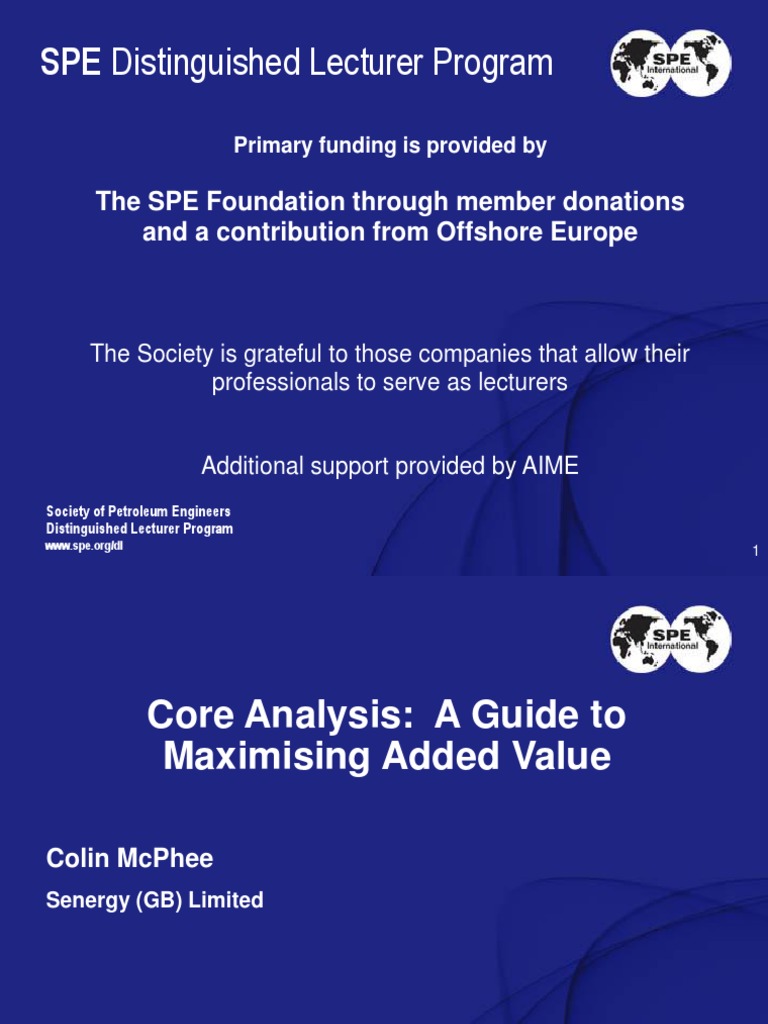 SPE Distinguished Lecturer Program

SPE International

Primary funding is provided by

The SPE Foundation through member donations and a contribution from Offshore Europe

The Society is grateful to those companies that allow their professionals to serve as lecturers

Additional support provided by AIME

Society of Petroleum Engineers
Distinguished Lecturer Program
www.spe.org/dl

1

SPE International

Core Analysis: A Guide to Maximising Added Value

Colin McPhee

Senergy (GB) Limited